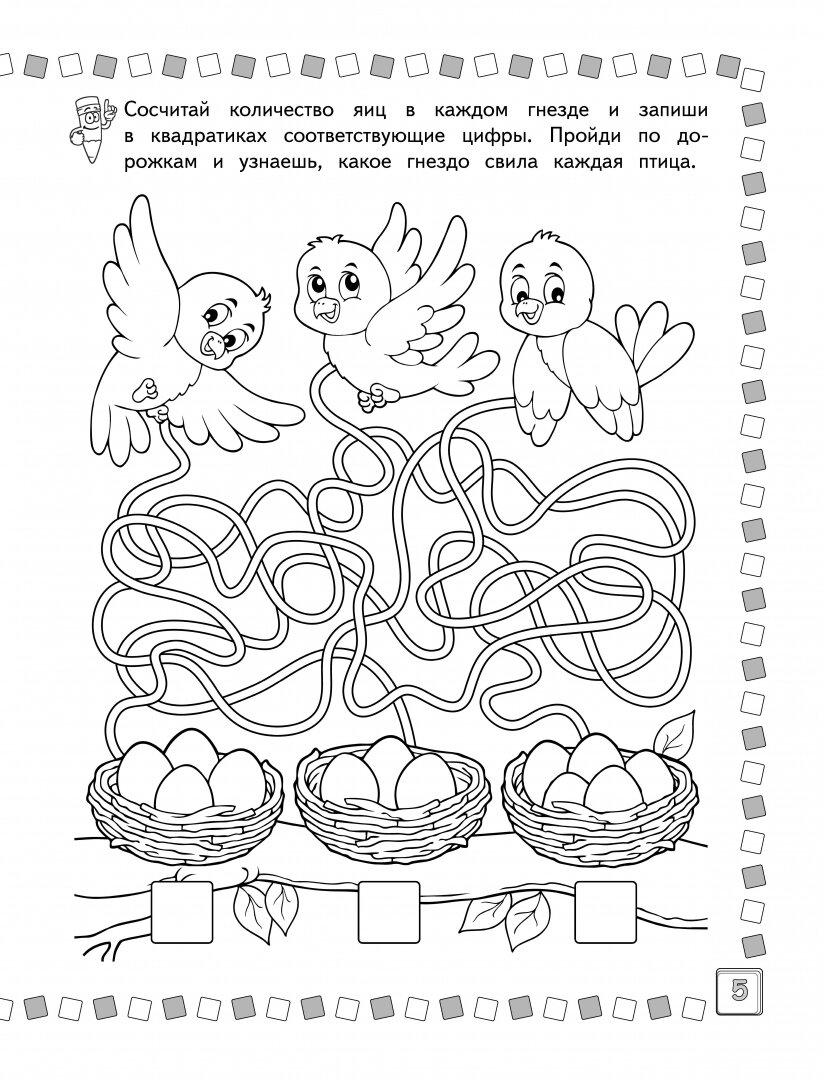 Сосчитай количество яиц в каждом гнезде и запиши в квадратиках соответствующие цифры. Пройди по дорожкам и узнаешь, какое гнездо свила каждая птица.

5